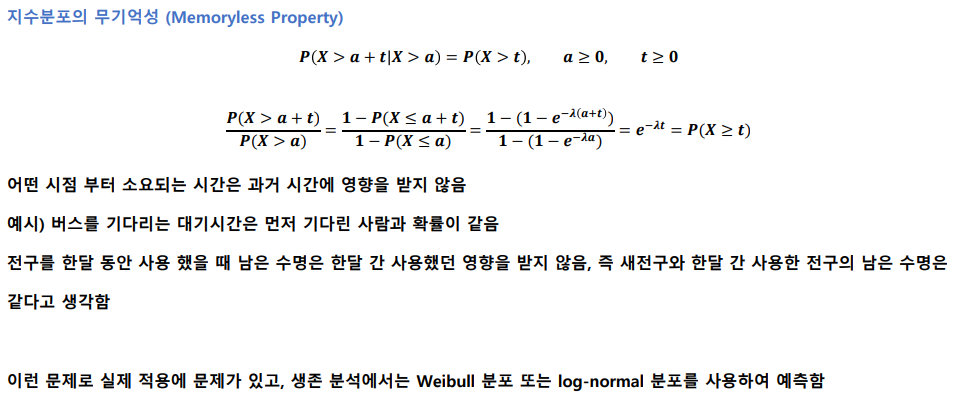 지수분포의 무기억성 (Memoryless Property)

$P(X > a + t | X > a) = P(X > t), \quad a \geq 0, \quad t \geq 0$

$\frac{P(X > a + t)}{P(X > a)} = \frac{1 - P(X \leq a + t)}{1 - P(X \leq a)} = \frac{1 - (1 - e^{-\lambda(a+t)})}{1 - (1 - e^{-\lambda a})} = e^{-\lambda t} = P(X \geq t)$

어떤 시점 부터 소요되는 시간은 과거 시간에 영향을 받지 않음

예시) 버스를 기다리는 대기시간은 먼저 기다린 사람과 확률이 같음

전구를 한달 동안 사용 했을 때 남은 수명은 한달 간 사용했던 영향을 받지 않음, 즉 새전구와 한달 간 사용한 전구의 남은 수명은 같다고 생각함

이런 문제로 실제 적용에 문제가 있고, 생존 분석에서는 Weibull 분포 또는 log-normal 분포를 사용하여 예측함